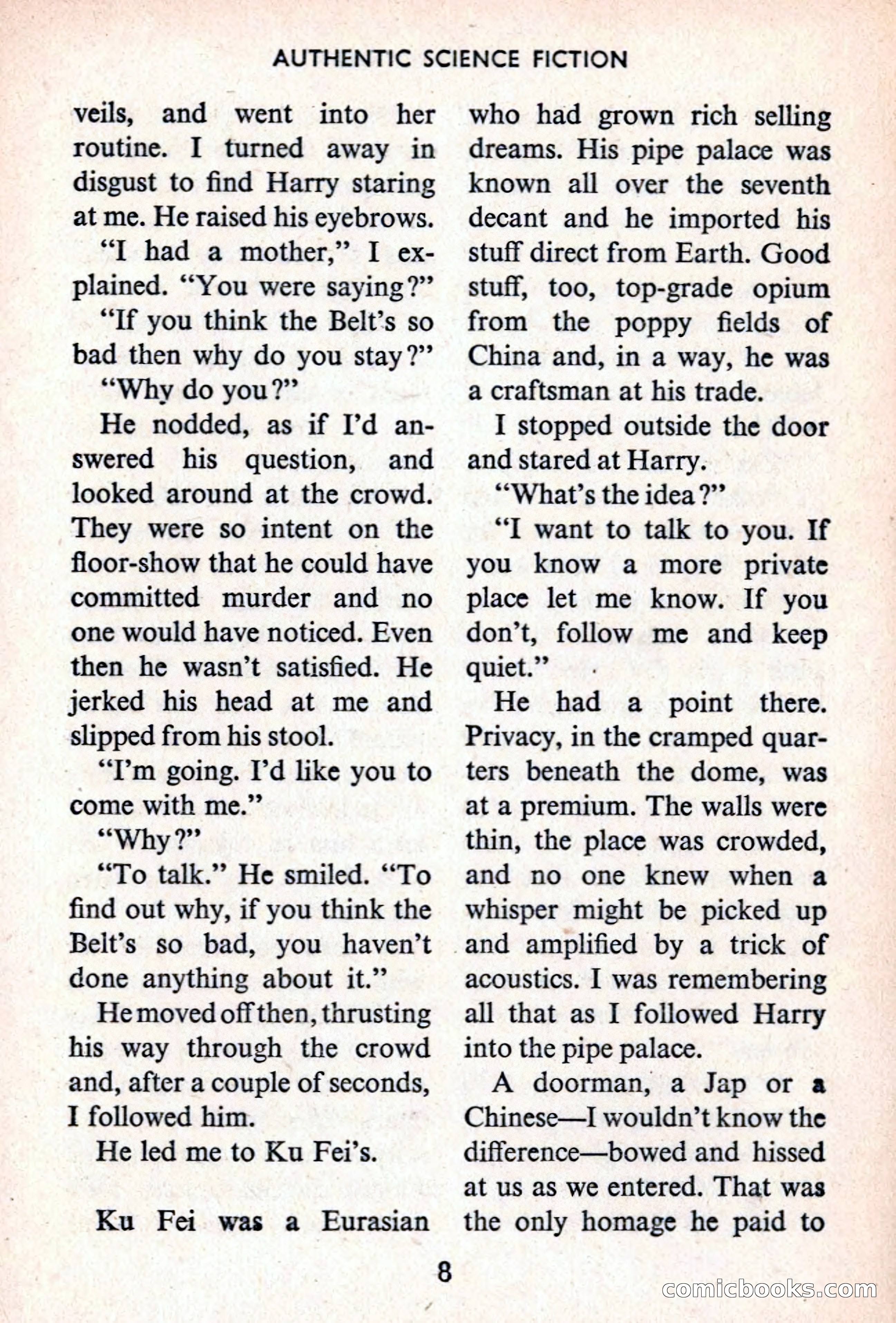 AUTHENTIC SCIENCE FICTION

veils, and went into her routine. I turned away in disgust to find Harry staring at me. He raised his eyebrows.

"I had a mother," I explained. "You were saying?"

"If you think the Belt's so bad then why do you stay?"

"Why do you?"

He nodded, as if I'd answered his question, and looked around at the crowd. They were so intent on the floor-show that he could have committed murder and no one would have noticed. Even then he wasn't satisfied. He jerked his head at me and slipped from his stool.

"I'm going. I'd like you to come with me."

"Why?"

"To talk." He smiled. "To find out why, if you think the Belt's so bad, you haven't done anything about it."

He moved off then, thrusting his way through the crowd and, after a couple of seconds, I followed him.

He led me to Ku Fei's.

Ku Fei was a Eurasian who had grown rich selling dreams. His pipe palace was known all over the seventh decant and he imported his stuff direct from Earth. Good stuff, too, top-grade opium from the poppy fields of China and, in a way, he was a craftsman at his trade.

I stopped outside the door and stared at Harry.

"What's the idea?"

"I want to talk to you. If you know a more private place let me know. If you don't, follow me and keep quiet."

He had a point there. Privacy, in the cramped quarters beneath the dome, was at a premium. The walls were thin, the place was crowded, and no one knew when a whisper might be picked up and amplified by a trick of acoustics. I was remembering all that as I followed Harry into the pipe palace.

A doorman, a Jap or a Chinese—I wouldn't know the difference—bowed and hissed at us as we entered. That was the only homage he paid to

8

comicbooks.com